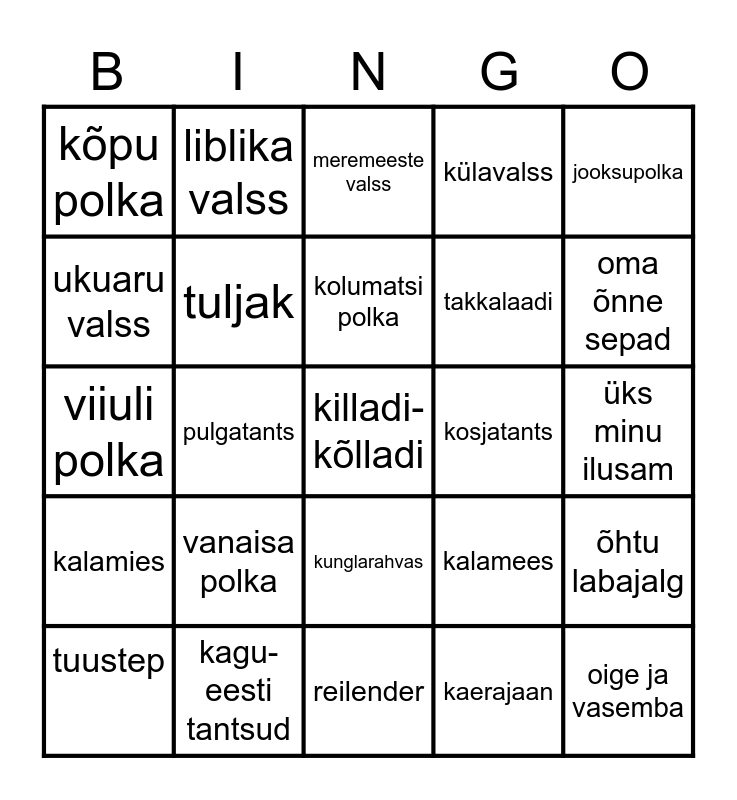 | B | I | N | G | O |
|---|---|---|---|---|
| kõpu polka | liblika valss | meremeeste valss | külavalss | jooksupolka |
| ukuaru valss | tuljak | kolumatsi polka | takkalaadi | oma õnne sepad |
| viiuli polka | pulgatants | killadi-kõlladi | kosjatants | üks minu ilusam |
| kalamies | vanaisa polka | kunglarahvas | kalamees | õhtu labajalg |
| tuustep | kagu-eesti tantsud | reilender | kaerajaan | oige ja vasemba |